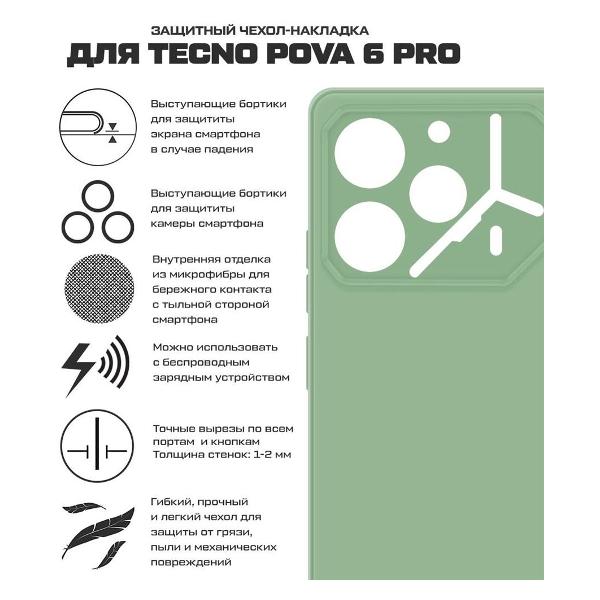 ЗАЩИТНЫЙ ЧЕХОЛ-НАКЛАДКА
ДЛЯ TECNO POVA 6 PRO

Выступающие бортики для защититы экрана смартфона в случае падения

Выступающие бортики для защититы камеры смартфона

Внутренняя отделка из микрофибры для бережного контакта с тыльной стороной смартфона

Можно использовать с беспроводным зарядным устройством

Точные вырезы по всем портам и кнопкам
Толщина стенок: 1-2 мм

Гибкий, прочный и легкий чехол для защиты от грязи, пыли и механических повреждений